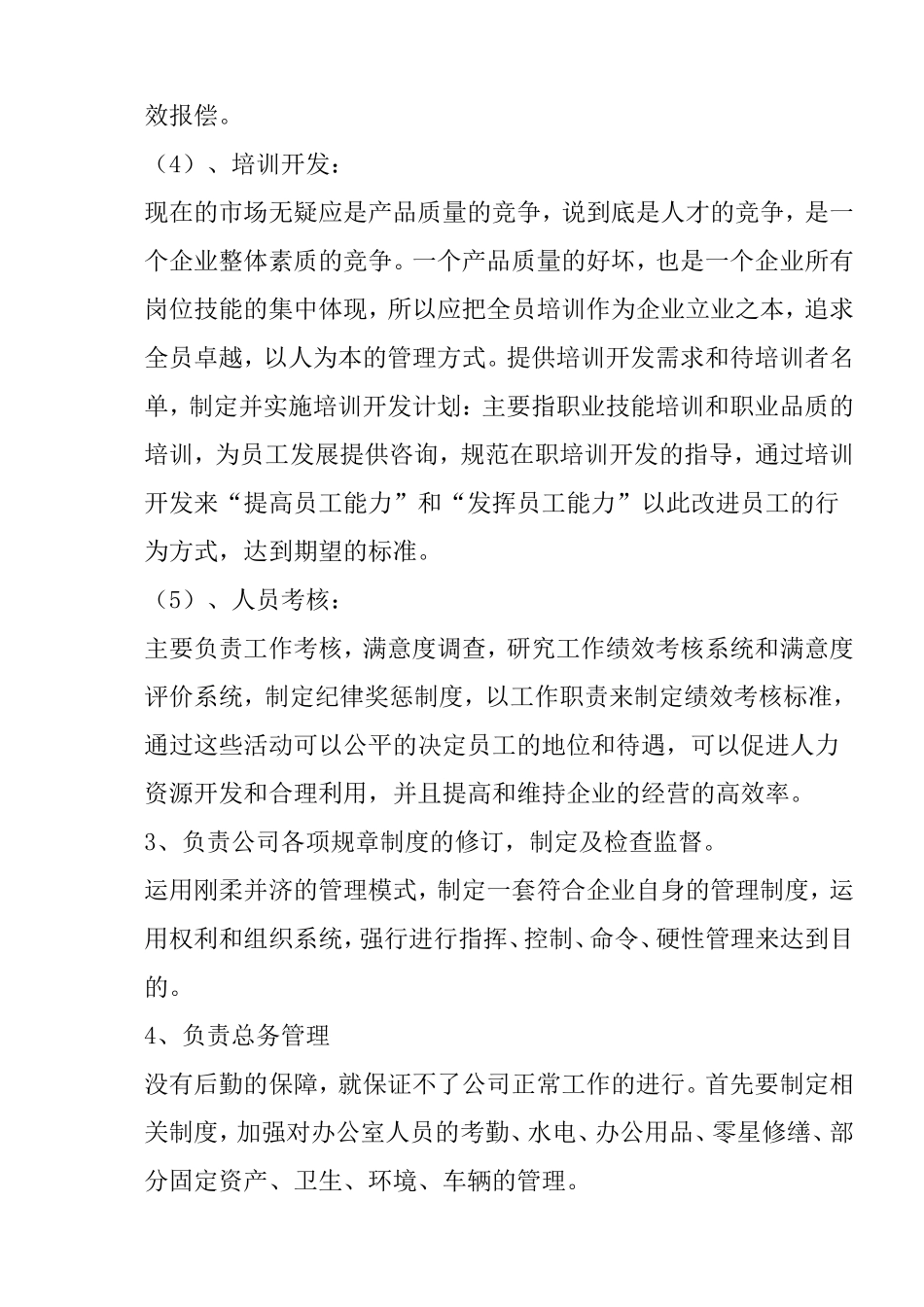 效报偿。

（4）、培训开发：

现在的市场无疑应是产品质量的竞争，说到底是人才的竞争，是一个企业整体素质的竞争。一个产品质量的好坏，也是一个企业所有岗位技能的集中体现，所以应把全员培训作为企业立业之本，追求全员卓越，以人为本的管理方式。提供培训开发需求和待培训者名单，制定并实施培训开发计划：主要指职业技能培训和职业品质的培训，为员工发展提供咨询，规范在职培训开发的指导，通过培训开发来“提高员工能力”和“发挥员工能力”以此改进员工的行为方式，达到期望的标准。

（5）、人员考核：

主要负责工作考核，满意度调查，研究工作绩效考核系统和满意度评价系统，制定纪律奖惩制度，以工作职责来制定绩效考核标准，通过这些活动可以公平的决定员工的地位和待遇，可以促进人力资源开发和合理利用，并且提高和维持企业的经营的高效率。

3、负责公司各项规章制度的修订，制定及检查监督。

运用刚柔并济的管理模式，制定一套符合企业自身的管理制度，运用权利和组织系统，强行进行指挥、控制、命令、硬性管理来达到目的。

4、负责总务管理

没有后勤的保障，就保证不了公司正常工作的进行。首先要制定相关制度，加强对办公室人员的考勤、水电、办公用品、零星修缮、部分固定资产、卫生、环境、车辆的管理。